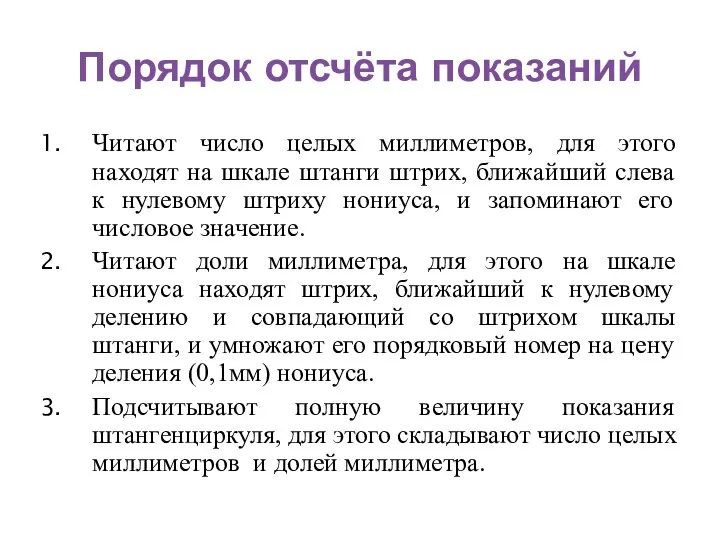 Порядок отсчёта показаний

1. Читают число целых миллиметров, для этого находят на шкале штанги штрих, ближайший слева к нулевому штриху нониуса, и запоминают его числовое значение.

2. Читают доли миллиметра, для этого на шкале нониуса находят штрих, ближайший к нулевому делению и совпадающий со штрихом шкалы штанги, и умножают его порядковый номер на цену деления (0,1мм) нониуса.

3. Подсчитывают полную величину показания штангенциркуля, для этого складывают число целых миллиметров и долей миллиметра.